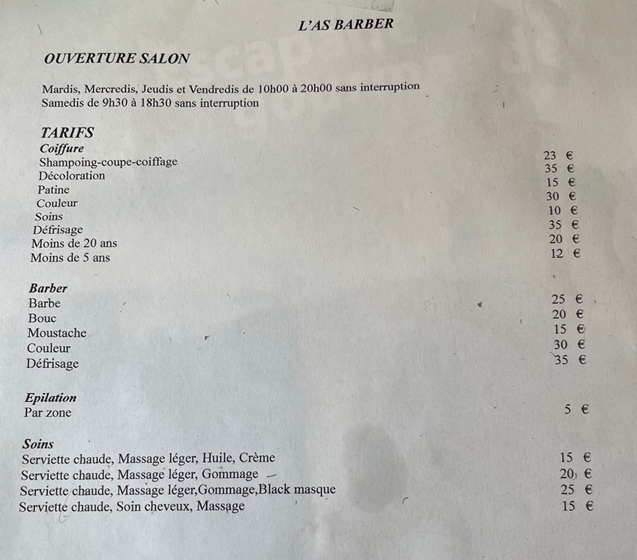 L'AS BARBER

OUVERTURE SALON

Mardis, Mercredis, Jeudis et Vendredis de 10h00 à 20h00 sans interruption
Samedis de 9h30 à 18h30 sans interruption

TARIFS

Coiffure

| | |
|---|---|
| Shampoing-coupe-coiffage | 23 € |
| Décoloration | 35 € |
| Patine | 15 € |
| Couleur | 30 € |
| Soins | 10 € |
| Défrisage | 35 € |
| Moins de 20 ans | 20 € |
| Moins de 5 ans | 12 € |

Barber

| | |
|---|---|
| Barbe | 25 € |
| Bouc | 20 € |
| Moustache | 15 € |
| Couleur | 30 € |
| Défrisage | 35 € |

Epilation

| | |
|---|---|
| Par zone | 5 € |

Soins

| | |
|---|---|
| Serviette chaude, Massage léger, Huile, Crème | 15 € |
| Serviette chaude, Massage léger, Gommage | 20 € |
| Serviette chaude, Massage léger,Gommage,Black masque | 25 € |
| Serviette chaude, Soin cheveux, Massage | 15 € |